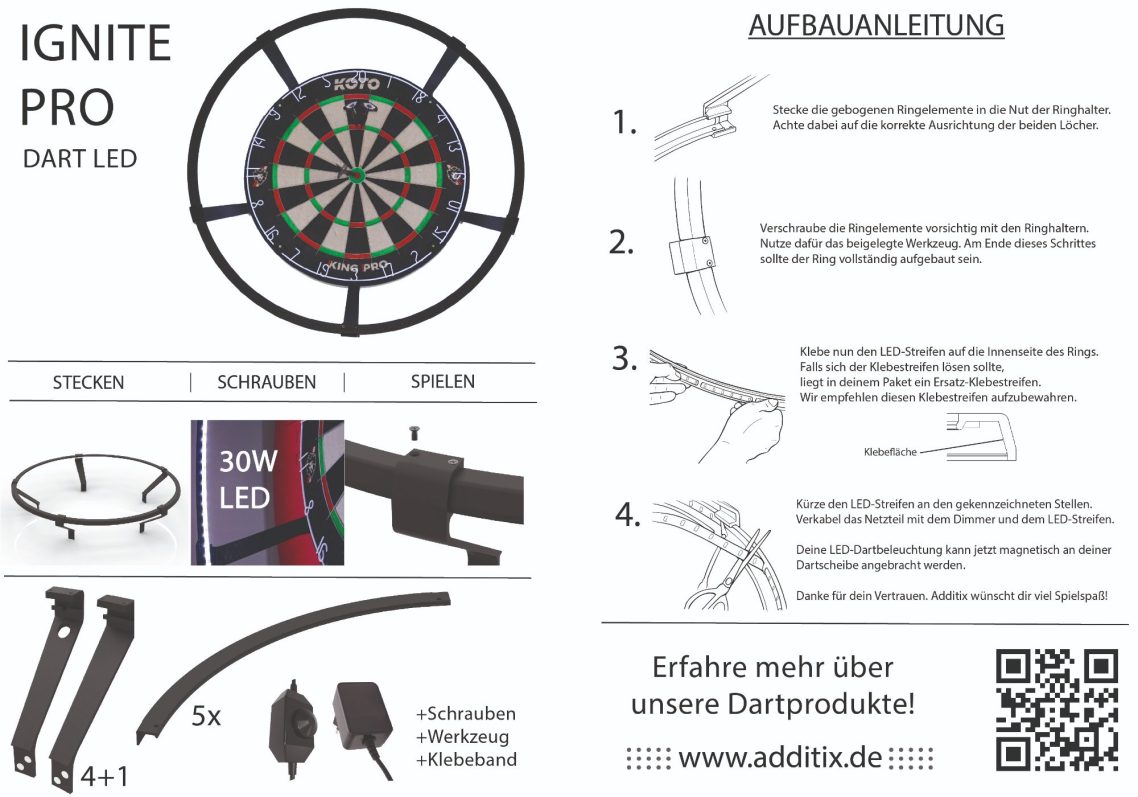 IGNITE
PRO
DART LED

KOTO
KING PRO

STECKEN | SCHRAUBEN | SPIELEN

30W
LED

4+1

5x

+Schrauben
+Werkzeug
+Klebeband

AUFBAUANLEITUNG

1. Stecke die gebogenen Ringelemente in die Nut der Ringhalter. Achte dabei auf die korrekte Ausrichtung der beiden Löcher.

2. Verschraube die Ringelemente vorsichtig mit den Ringhaltern. Nutze dafür das beigelegte Werkzeug. Am Ende dieses Schrittes sollte der Ring vollständig aufgebaut sein.

3. Klebe nun den LED-Streifen auf die Innenseite des Rings. Falls sich der Klebestreifen lösen sollte, liegt in deinem Paket ein Ersatz-Klebestreifen. Wir empfehlen diesen Klebestreifen aufzubewahren.

Klebefläche

4. Kürze den LED-Streifen an den gekennzeichneten Stellen. Verkabel das Netzteil mit dem Dimmer und dem LED-Streifen.

Deine LED-Dartbeleuchtung kann jetzt magnetisch an deiner Dartscheibe angebracht werden.

Danke für dein Vertrauen. Additix wünscht dir viel Spielspaß!

Erfahre mehr über unsere Dartprodukte!

www.additix.de